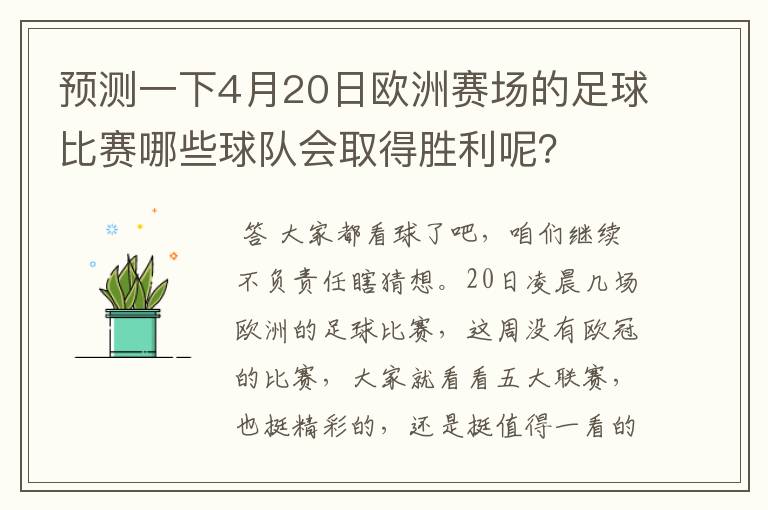 预测一下4月20日欧洲赛场的足球比赛哪些球队会取得胜利呢?

答 大家都看球了吧，咱们继续不负责任瞎猜想。20日凌晨几场欧洲的足球比赛，这周没有欧冠的比赛，大家就看看五大联赛，也挺精彩的，还是挺值得一看的